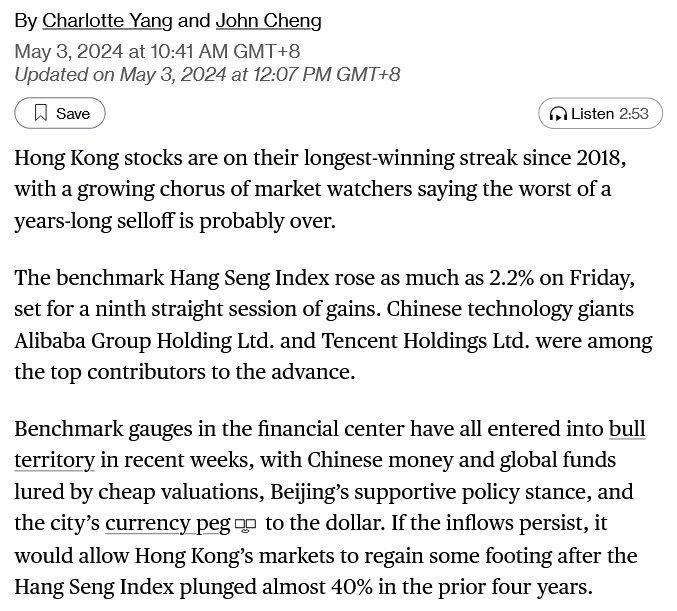 By Charlotte Yang and John Cheng
May 3, 2024 at 10:41 AM GMT+8
Updated on May 3, 2024 at 12:07 PM GMT+8

Save

Listen 2:53

Hong Kong stocks are on their longest-winning streak since 2018, with a growing chorus of market watchers saying the worst of a years-long selloff is probably over.

The benchmark Hang Seng Index rose as much as 2.2% on Friday, set for a ninth straight session of gains. Chinese technology giants Alibaba Group Holding Ltd. and Tencent Holdings Ltd. were among the top contributors to the advance.

Benchmark gauges in the financial center have all entered into bull territory in recent weeks, with Chinese money and global funds lured by cheap valuations, Beijing's supportive policy stance, and the city's currency peg to the dollar. If the inflows persist, it would allow Hong Kong's markets to regain some footing after the Hang Seng Index plunged almost 40% in the prior four years.